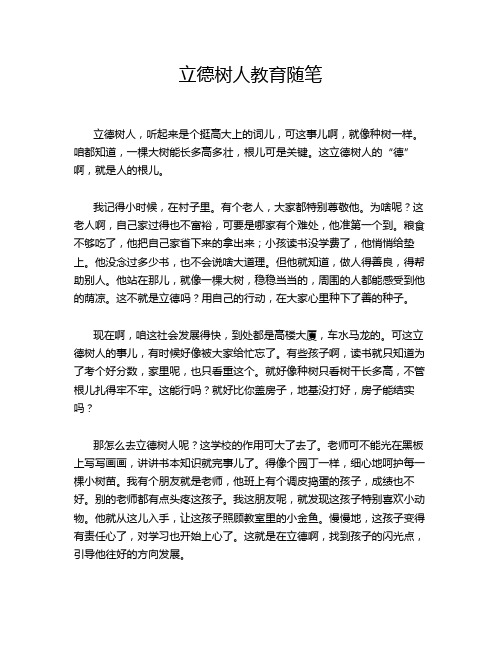 立德树人教育随笔

立德树人，听起来是个挺高大上的词儿，可这事儿啊，就像种树一样。咱都知道，一棵大树能长多高多壮，根儿可是关键。这立德树人的“德”啊，就是人的根儿。

我记得小时候，在村子里。有个老人，大家都特别尊敬他。为啥呢？这老人啊，自己家过得也不富裕，可要是哪家有个难处，他准第一个到。粮食不够吃了，他把自己家省下来的拿出来；小孩读书没学费了，他悄悄给垫上。他没念过多少书，也不会说啥大道理。但他就知道，做人得善良，得帮助别人。他站在那儿，就像一棵大树，稳稳当当的，周围的人都能感受到他的荫凉。这不就是立德吗？用自己的行动，在大家心里种下了善的种子。

现在啊，咱这社会发展得快，到处都是高楼大厦，车水马龙的。可这立德树人的事儿，有时候好像被大家给忙忘了。有些孩子啊，读书就只知道为了考个好分数，家里呢，也只看重这个。就好像种树只看树干长多高，不管根儿扎得牢不牢。这能行吗？就好比你盖房子，地基没打好，房子能结实吗？

那怎么去立德树人呢？这学校的作用可大了去了。老师可不能光在黑板上写写画画，讲讲书本知识就完事儿了。得像个园丁一样，细心地呵护每一棵小树苗。我有个朋友就是老师，他班上有个调皮捣蛋的孩子，成绩也不好。别的老师都有点头疼这孩子。我这朋友呢，就发现这孩子特别喜欢小动物。他就从这儿入手，让这孩子照顾教室里的小金鱼。慢慢地，这孩子变得有责任心了，对学习也开始上心了。这就是在立德啊，找到孩子的闪光点，引导他往好的方向发展。